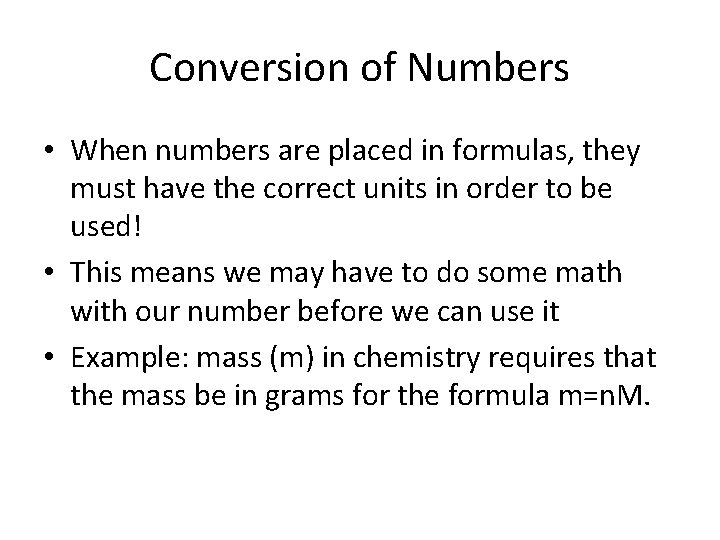 Conversion of Numbers

• When numbers are placed in formulas, they must have the correct units in order to be used!

• This means we may have to do some math with our number before we can use it

• Example: mass (m) in chemistry requires that the mass be in grams for the formula m=nM.